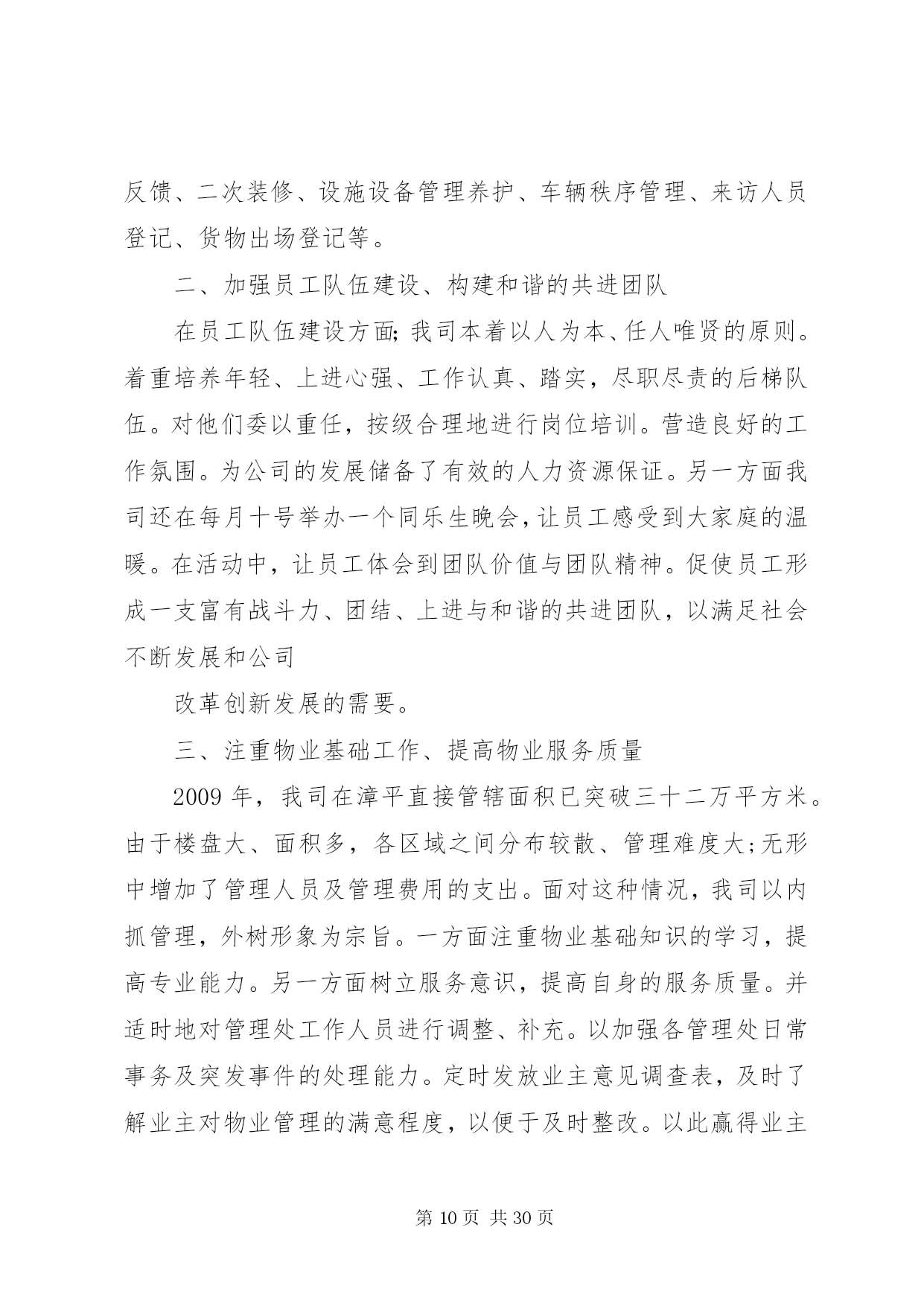 反馈、二次装修、设施设备管理养护、车辆秩序管理、来访人员登记、货物出场登记等。

二、加强员工队伍建设、构建和谐的共进团队

在员工队伍建设方面;我司本着以人为本、任人唯贤的原则。着重培养年轻、上进心强、工作认真、踏实，尽职尽责的后梯队伍。对他们委以重任，按级合理地进行岗位培训。营造良好的工作氛围。为公司的发展储备了有效的人力资源保证。另一方面我司还在每月十号举办一个同乐生晚会，让员工感受到大家庭的温暖。在活动中，让员工体会到团队价值与团队精神。促使员工形成一支富有战斗力、团结、上进与和谐的共进团队，以满足社会不断发展和公司

改革创新发展的需要。

三、注重物业基础工作、提高物业服务质量

2009 年，我司在漳平直接管辖面积已突破三十二万平方米。由于楼盘大、面积多，各区域之间分布较散、管理难度大;无形中增加了管理人员及管理费用的支出。面对这种情况，我司以内抓管理，外树形象为宗旨。一方面注重物业基础知识的学习，提高专业能力。另一方面树立服务意识，提高自身的服务质量。并适时地对管理处工作人员进行调整、补充。以加强各管理处日常事务及突发事件的处理能力。定时发放业主意见调查表，及时了解业主对物业管理的满意程度，以便于及时整改。以此赢得业主

第 10 页 共 30 页